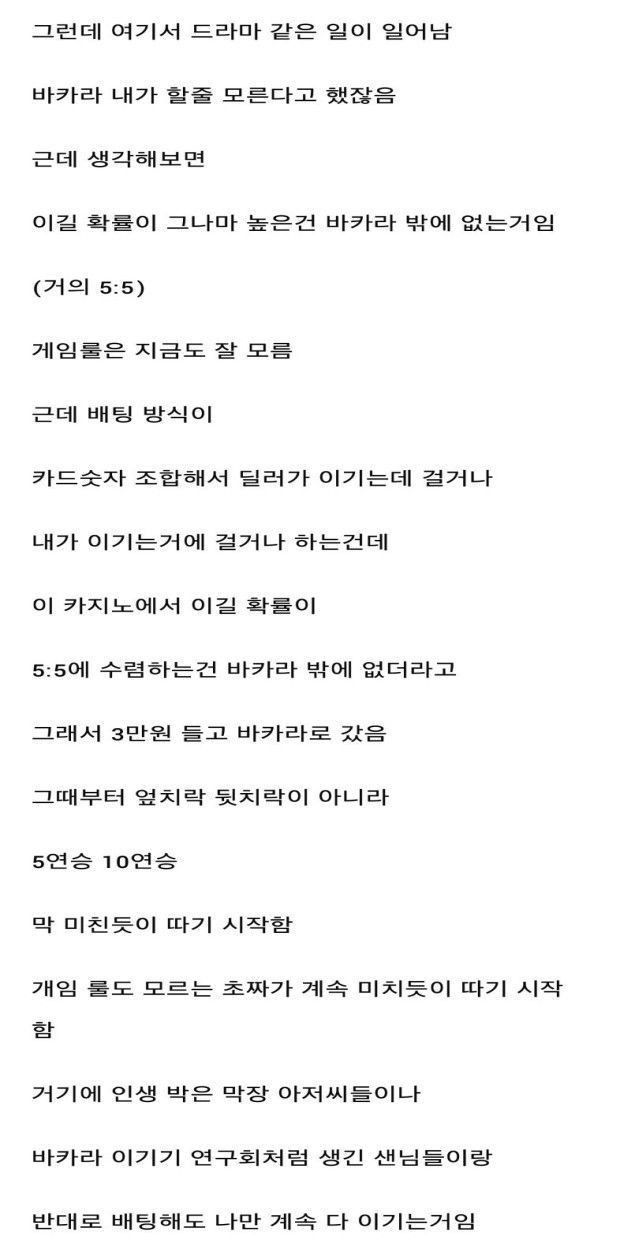 그런데 여기서 드라마 같은 일이 일어남

바카라 내가 할줄 모른다고 했잖음

근데 생각해보면

이길 확률이 그나마 높은건 바카라 밖에 없는거임

(거의 5:5)

게임룰은 지금도 잘 모름

근데 배팅 방식이

카드숫자 조합해서 딜러가 이기는데 걸거나

내가 이기는거에 걸거나 하는건데

이 카지노에서 이길 확률이

5:5에 수렴하는건 바카라 밖에 없더라고

그래서 3만원 들고 바카라로 갔음

그때부터 엎치락 뒷치락이 아니라

5연승 10연승

막 미친듯이 따기 시작함

개임 룰도 모르는 초짜가 계속 미치듯이 따기 시작함

거기에 인생 박은 막장 아저씨들이나

바카라 이기기 연구회처럼 생긴 샌님들이랑

반대로 배팅해도 나만 계속 다 이기는거임